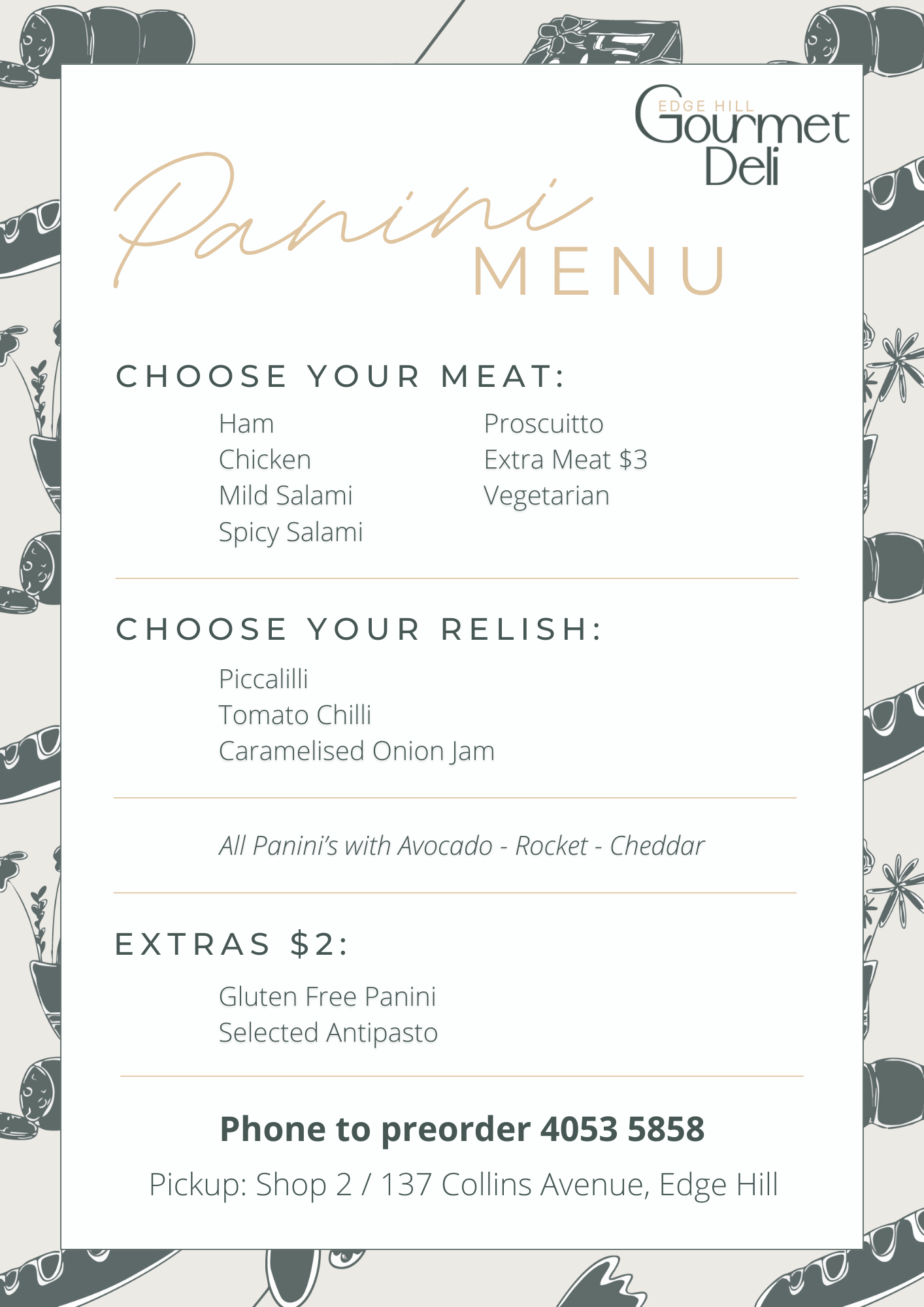 EDGE HILL
Gourmet
Deli

Panini
MENU

CHOOSE YOUR MEAT:

Ham
Chicken
Mild Salami
Spicy Salami

Proscuitto
Extra Meat $3
Vegetarian

CHOOSE YOUR RELISH:

Piccalilli
Tomato Chilli
Caramelised Onion Jam

All Panini's with Avocado - Rocket - Cheddar

EXTRAS $2:

Gluten Free Panini
Selected Antipasto

Phone to preorder 4053 5858

Pickup: Shop 2 / 137 Collins Avenue, Edge Hill